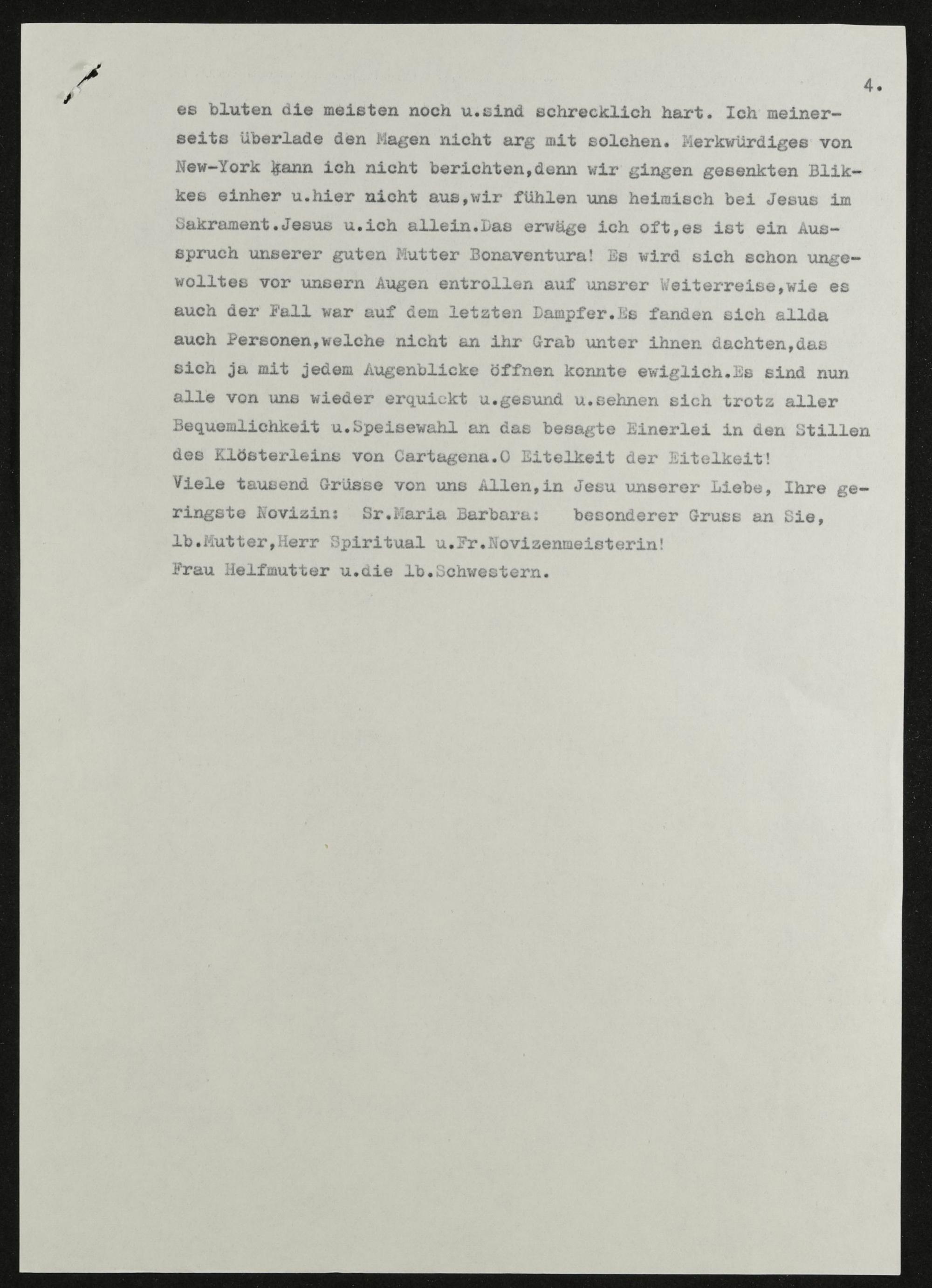 4.

es bluten die meisten noch u.sind schrecklich hart. Ich meinerseits überlade den Magen nicht arg mit solchen. Merkwürdiges von New-York kann ich nicht berichten,denn wir gingen gesenkten Blikkes einher u.hier nicht aus,wir fühlen uns heimisch bei Jesus im Sakrament.Jesus u.ich allein.Das erwäge ich oft,es ist ein Ausspruch unserer guten Mutter Bonaventura! Es wird sich schon ungewolltes vor unsern Augen entrollen auf unsrer Weiterreise,wie es auch der Fall war auf dem letzten Dampfer.Es fanden sich allda auch Personen,welche nicht an ihr Grab unter ihnen dachten,das sich ja mit jedem Augenblicke öffnen konnte ewiglich.Es sind nun alle von uns wieder erquickt u.gesund u.sehnen sich trotz aller Bequemlichkeit u.Speisewahl an das besagte Einerlei in den Stillen des Klösterleins von Cartagena.O Eitelkeit der Eitelkeit!
Viele tausend Grüsse von uns Allen,in Jesu unserer Liebe, Ihre geringste Novizin: Sr.Maria Barbara: besonderer Gruss an Sie, lb.Mutter,Herr Spiritual u.Fr.Novizenmeisterin!
Frau Helfmutter u.die lb.Schwestern.